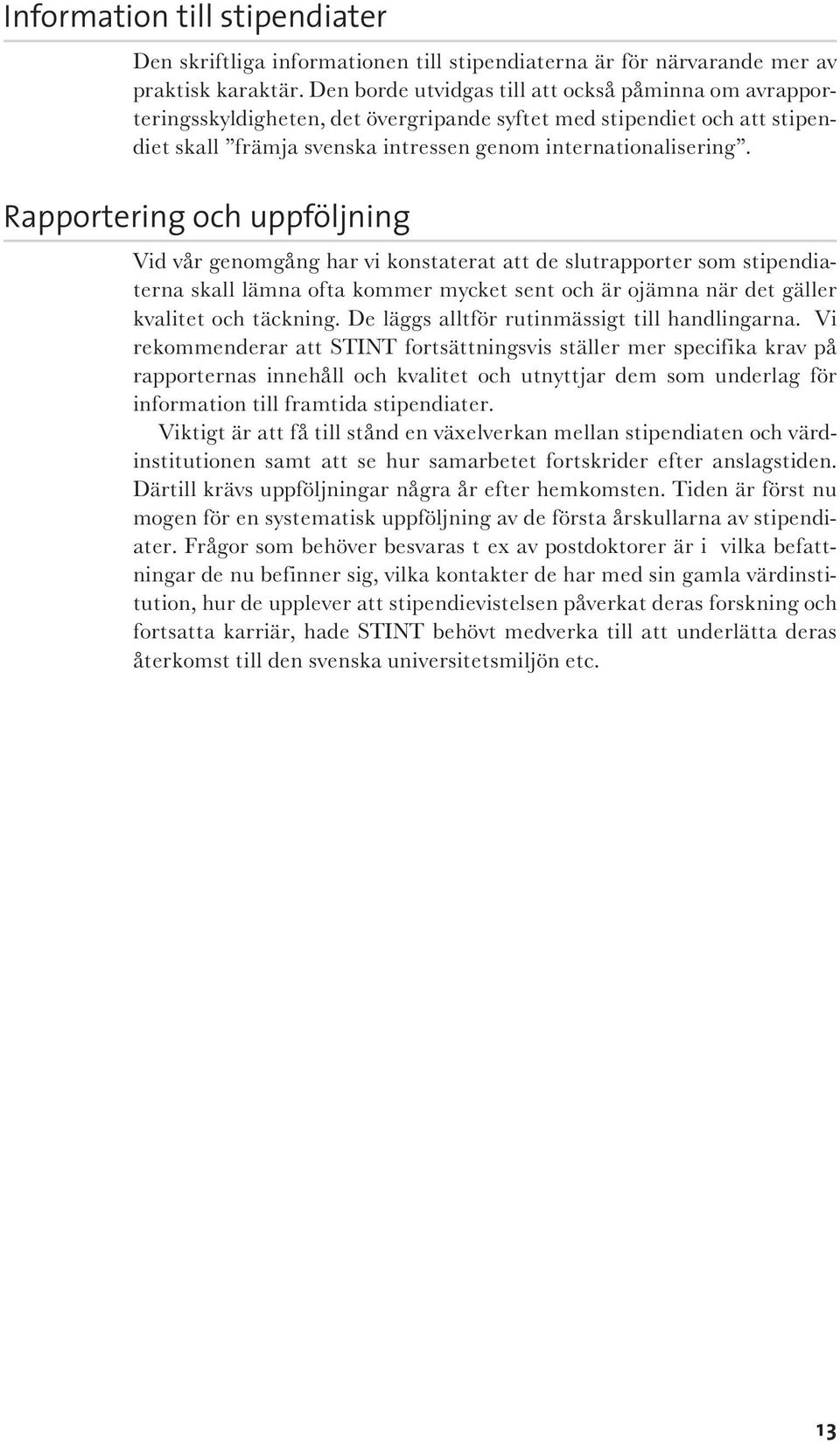 Information till stipendiater

Den skriftliga informationen till stipendiaterna är för närvarande mer av praktisk karaktär. Den borde utvidgas till att också påminna om avrapporteringsskyldigheten, det övergripande syftet med stipendiet och att stipendiet skall ”främja svenska intressen genom internationalisering”.

Rapportering och uppföljning

Vid vår genomgång har vi konstaterat att de slutrapporter som stipendiaterna skall lämna ofta kommer mycket sent och är ojämna när det gäller kvalitet och täckning. De läggs alltför rutinmässigt till handlingarna. Vi rekommenderar att STINT fortsättningsvis ställer mer specifika krav på rapporternas innehåll och kvalitet och utnyttjar dem som underlag för information till framtida stipendiater.

Viktigt är att få till stånd en växelverkan mellan stipendiaten och värdinstitutionen samt att se hur samarbetet fortskrider efter anslagstiden. Därtill krävs uppföljningar några år efter hemkomsten. Tiden är först nu mogen för en systematisk uppföljning av de första årskullarna av stipendiater. Frågor som behöver besvaras t ex av postdoktorer är i vilka befattningar de nu befinner sig, vilka kontakter de har med sin gamla värdinstitution, hur de upplever att stipendievistelsen påverkat deras forskning och fortsatta karriär, hade STINT behövt medverka till att underlätta deras återkomst till den svenska universitetsmiljön etc.

13